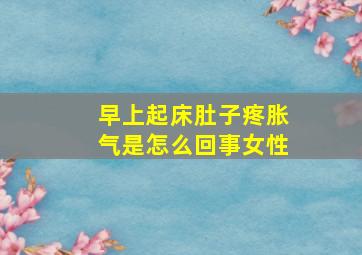 早上起床肚子疼胀气是怎么回事女性